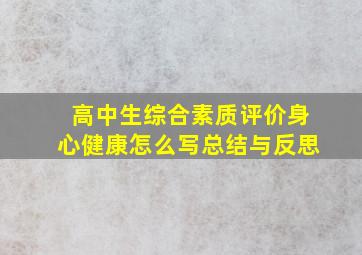 高中生综合素质评价身心健康怎么写总结与反思